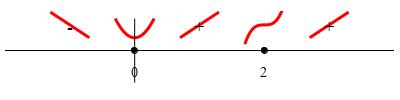 -
+
+
0
2